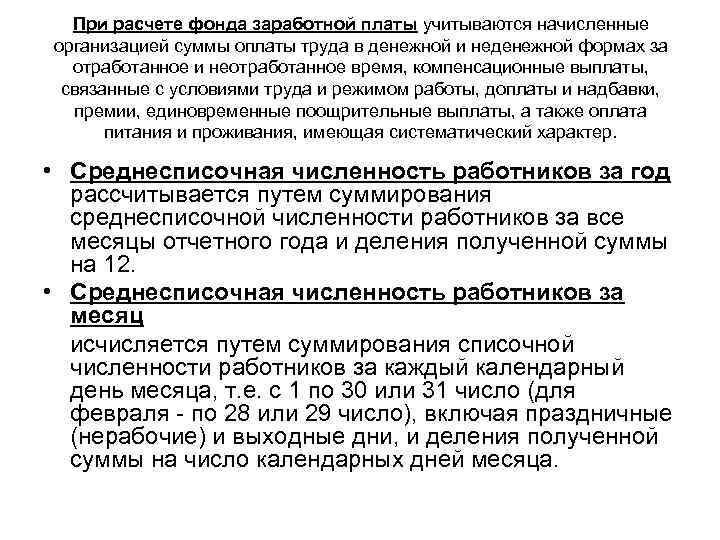 При расчете фонда заработной платы учитываются начисленные организацией суммы оплаты труда в денежной и неденежной формах за отработанное и неотработанное время, компенсационные выплаты, связанные с условиями труда и режимом работы, доплаты и надбавки, премии, единовременные поощрительные выплаты, а также оплата питания и проживания, имеющая систематический характер.

• Среднесписочная численность работников за год рассчитывается путем суммирования среднесписочной численности работников за все месяцы отчетного года и деления полученной суммы на 12.

• Среднесписочная численность работников за месяц

исчисляется путем суммирования списочной численности работников за каждый календарный день месяца, т.е. с 1 по 30 или 31 число (для февраля - по 28 или 29 число), включая праздничные (нерабочие) и выходные дни, и деления полученной суммы на число календарных дней месяца.